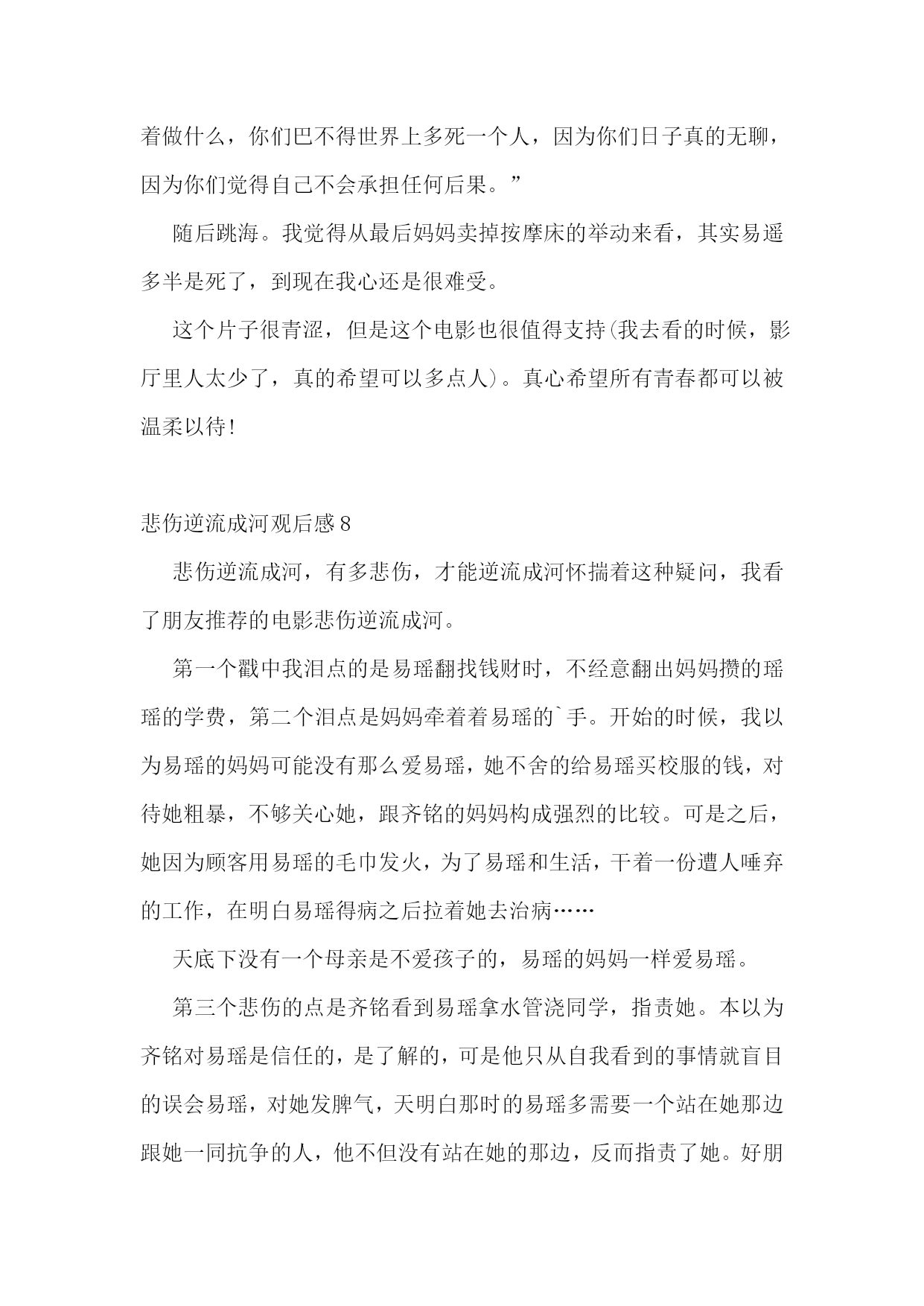 着做什么，你们巴不得世界上多死一个人，因为你们日子真的无聊，因为你们觉得自己不会承担任何后果。”

随后跳海。我觉得从最后妈妈卖掉按摩床的举动来看，其实易遥多半是死了，到现在我心还是很难受。

这个片子很青涩，但是这个电影也很值得支持(我去看的时候，影厅里人太少了，真的希望可以多点人)。真心希望所有青春都可以被温柔以待!

悲伤逆流成河观后感8

悲伤逆流成河，有多悲伤，才能逆流成河怀揣着这种疑问，我看了朋友推荐的电影悲伤逆流成河。

第一个戳中我泪点的是易瑶翻找钱财时，不经意翻出妈妈攒的瑶瑶的学费，第二个泪点是妈妈牵着着易瑶的`手。开始的时候，我以为易瑶的妈妈可能没有那么爱易瑶，她不舍的给易瑶买校服的钱，对待她粗暴，不够关心她，跟齐铭的妈妈构成强烈的比较。可是之后，她因为顾客用易瑶的毛巾发火，为了易瑶和生活，干着一份遭人唾弃的工作，在明白易瑶得病之后拉着她去治病……

天底下没有一个母亲是不爱孩子的，易瑶的妈妈一样爱易瑶。

第三个悲伤的点是齐铭看到易瑶拿水管浇同学，指责她。本以为齐铭对易瑶是信任的，是了解的，可是他只从自我看到的事情就盲目的误会易瑶，对她发脾气，天明白那时的易瑶多需要一个站在她那边跟她一同抗争的人，他不但没有站在她的那边，反而指责了她。好朋